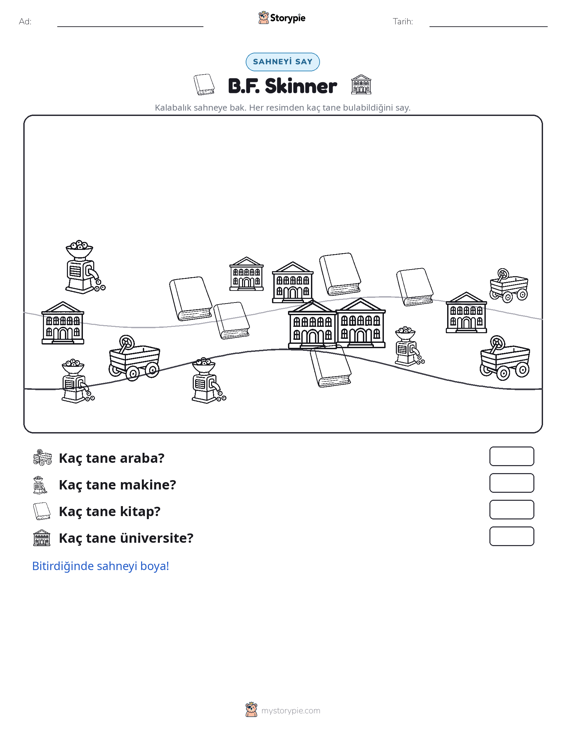 Ad:

Storypie

Tarih:

SAHNEYİ SAY

B.F. Skinner

Kalabalık sahneye bak. Her resimden kaç tane bulabildiğini say.

Kaç tane araba?

Kaç tane makine?

Kaç tane kitap?

Kaç tane üniversite?

Bitirdiğinde sahneyi boya!

mystorypie.com